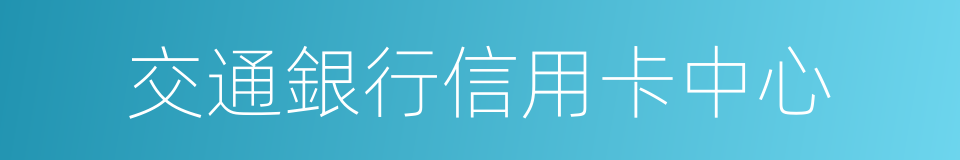 交通銀行信用卡中心